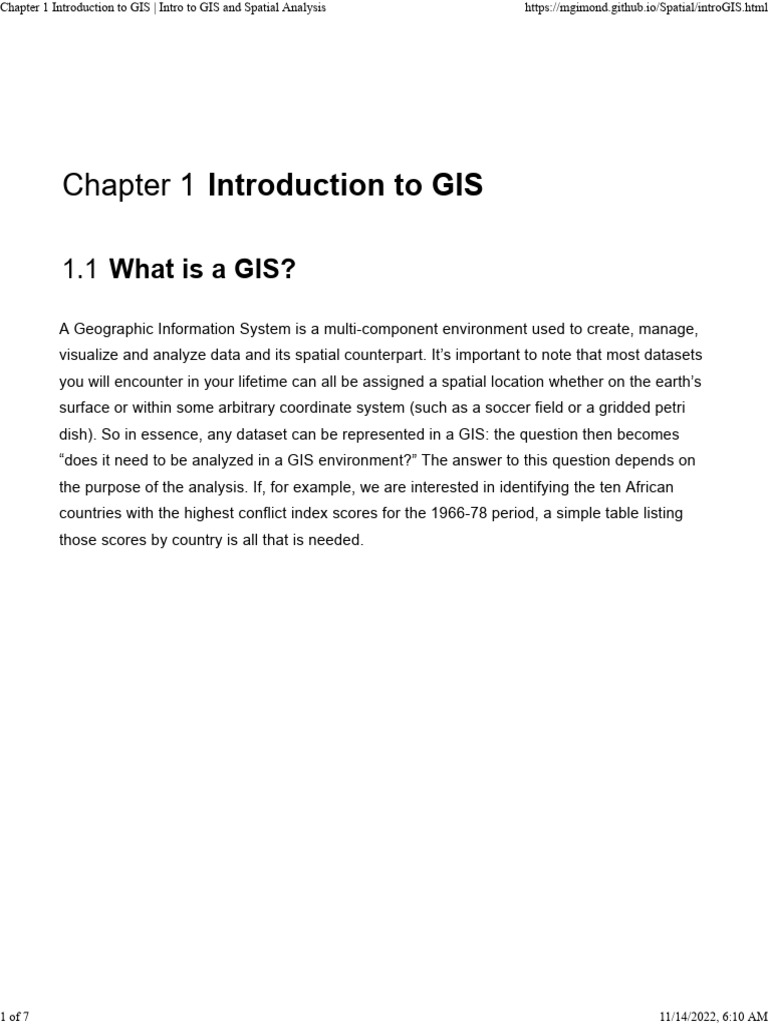 Chapter 1 Introduction to GIS | Intro to GIS and Spatial Analysis https://mgimond.github.io/Spatial/introGIS.html

Chapter 1 Introduction to GIS

1.1 What is a GIS?

A Geographic Information System is a multi-component environment used to create, manage, visualize and analyze data and its spatial counterpart. It's important to note that most datasets you will encounter in your lifetime can all be assigned a spatial location whether on the earth's surface or within some arbitrary coordinate system (such as a soccer field or a gridded petri dish). So in essence, any dataset can be represented in a GIS: the question then becomes "does it need to be analyzed in a GIS environment?" The answer to this question depends on the purpose of the analysis. If, for example, we are interested in identifying the ten African countries with the highest conflict index scores for the 1966-78 period, a simple table listing those scores by country is all that is needed.

1 of 7 11/14/2022, 6:10 AM